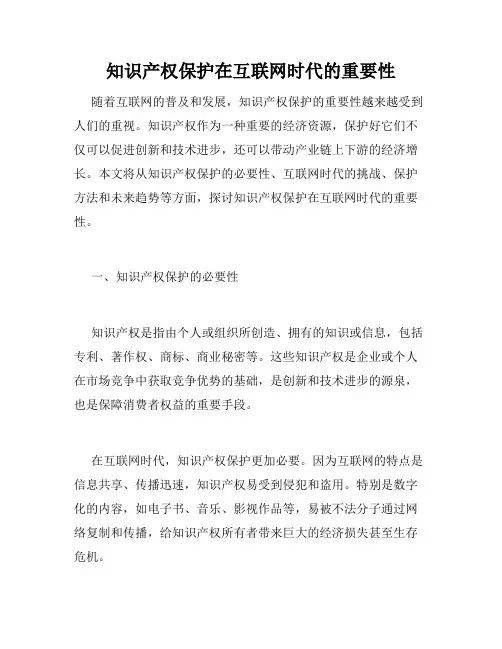 知识产权保护在互联网时代的重要性

随着互联网的普及和发展，知识产权保护的重要性越来越受到人们的重视。知识产权作为一种重要的经济资源，保护好它们不仅可以促进创新和技术进步，还可以带动产业链上下游的经济增长。本文将从知识产权保护的必要性、互联网时代的挑战、保护方法和未来趋势等方面，探讨知识产权保护在互联网时代的重要性。

一、知识产权保护的必要性

知识产权是指由个人或组织所创造、拥有的知识或信息，包括专利、著作权、商标、商业秘密等。这些知识产权是企业或个人在市场竞争中获取竞争优势的基础，是创新和技术进步的源泉，也是保障消费者权益的重要手段。

在互联网时代，知识产权保护更加必要。因为互联网的特点是信息共享、传播迅速，知识产权易受到侵犯和盗用。特别是数字化的内容，如电子书、音乐、影视作品等，易被不法分子通过网络复制和传播，给知识产权所有者带来巨大的经济损失甚至生存危机。